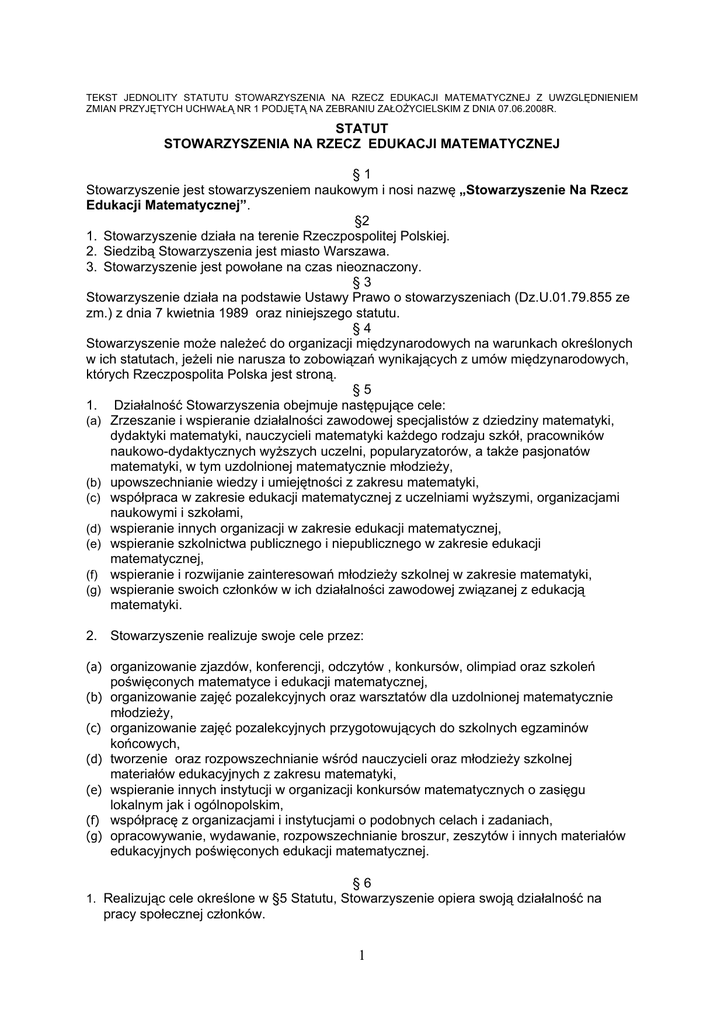 TEKST JEDNOLITY STATUTU STOWARZYSZENIA NA RZECZ EDUKACJI MATEMATYCZNEJ Z UWZGLĘDNIENIEM ZMIAN PRZYJĘTYCH UCHWAŁĄ NR 1 PODJĘTĄ NA ZEBRANIU ZAŁOŻYCIELSKIM Z DNIA 07.06.2008R.

STATUT
STOWARZYSZENIA NA RZECZ EDUKACJI MATEMATYCZNEJ

§ 1
Stowarzyszenie jest stowarzyszeniem naukowym i nosi nazwę „Stowarzyszenie Na Rzecz Edukacji Matematycznej”.

§2
1. Stowarzyszenie działa na terenie Rzeczpospolitej Polskiej.
2. Siedzibą Stowarzyszenia jest miasto Warszawa.
3. Stowarzyszenie jest powołane na czas nieoznaczony.

§ 3
Stowarzyszenie działa na podstawie Ustawy Prawo o stowarzyszeniach (Dz.U.01.79.855 ze zm.) z dnia 7 kwietnia 1989 oraz niniejszego statutu.

§ 4
Stowarzyszenie może należeć do organizacji międzynarodowych na warunkach określonych w ich statutach, jeżeli nie narusza to zobowiązań wynikających z umów międzynarodowych, których Rzeczpospolita Polska jest stroną.

§ 5
1. Działalność Stowarzyszenia obejmuje następujące cele:
(a) Zrzeszanie i wspieranie działalności zawodowej specjalistów z dziedziny matematyki, dydaktyki matematyki, nauczycieli matematyki każdego rodzaju szkół, pracowników naukowo-dydaktycznych wyższych uczelni, popularyzatorów, a także pasjonatów matematyki, w tym uzdolnionej matematycznie młodzieży,
(b) upowszechnianie wiedzy i umiejętności z zakresu matematyki,
(c) współpraca w zakresie edukacji matematycznej z uczelniami wyższymi, organizacjami naukowymi i szkołami,
(d) wspieranie innych organizacji w zakresie edukacji matematycznej,
(e) wspieranie szkolnictwa publicznego i niepublicznego w zakresie edukacji matematycznej,
(f) wspieranie i rozwijanie zainteresowań młodzieży szkolnej w zakresie matematyki,
(g) wspieranie swoich członków w ich działalności zawodowej związanej z edukacją matematyki.

2. Stowarzyszenie realizuje swoje cele przez:

(a) organizowanie zjazdów, konferencji, odczytów , konkursów, olimpiad oraz szkoleń poświęconych matematyce i edukacji matematycznej,
(b) organizowanie zajęć pozalekcyjnych oraz warsztatów dla uzdolnionej matematycznie młodzieży,
(c) organizowanie zajęć pozalekcyjnych przygotowujących do szkolnych egzaminów końcowych,
(d) tworzenie oraz rozpowszechnianie wśród nauczycieli oraz młodzieży szkolnej materiałów edukacyjnych z zakresu matematyki,
(e) wspieranie innych instytucji w organizacji konkursów matematycznych o zasięgu lokalnym jak i ogólnopolskim,
(f) współpracę z organizacjami i instytucjami o podobnych celach i zadaniach,
(g) opracowywanie, wydawanie, rozpowszechnianie broszur, zeszytów i innych materiałów edukacyjnych poświęconych edukacji matematycznej.

§ 6
1. Realizując cele określone w §5 Statutu, Stowarzyszenie opiera swoją działalność na pracy społecznej członków.

1